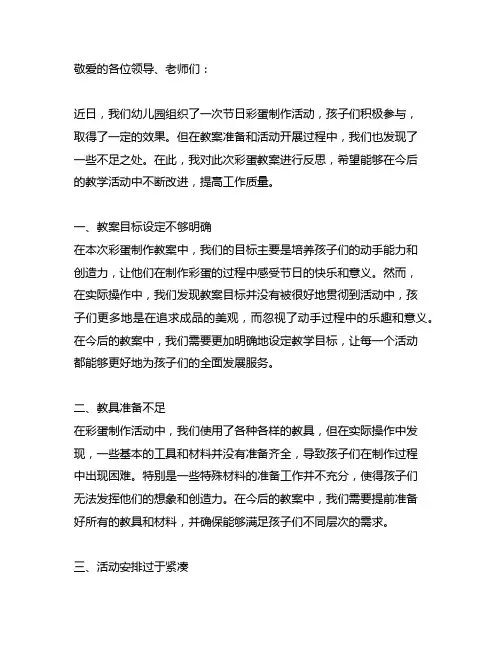 敬爱的各位领导、老师们：

近日，我们幼儿园组织了一次节日彩蛋制作活动，孩子们积极参与，取得了一定的效果。但在教案准备和活动开展过程中，我们也发现了一些不足之处。在此，我对此次彩蛋教案进行反思，希望能够在今后的教学活动中不断改进，提高工作质量。

一、教案目标设定不够明确
在本次彩蛋制作教案中，我们的目标主要是培养孩子们的动手能力和创造力，让他们在制作彩蛋的过程中感受节日的快乐和意义。然而，在实际操作中，我们发现教案目标并没有被很好地贯彻到活动中，孩子们更多地是在追求成品的美观，而忽视了动手过程中的乐趣和意义。在今后的教案中，我们需要更加明确地设定教学目标，让每一个活动都能够更好地为孩子们的全面发展服务。

二、教具准备不足
在彩蛋制作活动中，我们使用了各种各样的教具，但在实际操作中发现，一些基本的工具和材料并没有准备齐全，导致孩子们在制作过程中出现困难。特别是一些特殊材料的准备工作并不充分，使得孩子们无法发挥他们的想象和创造力。在今后的教案中，我们需要提前准备好所有的教具和材料，并确保能够满足孩子们不同层次的需求。

三、活动安排过于紧凑